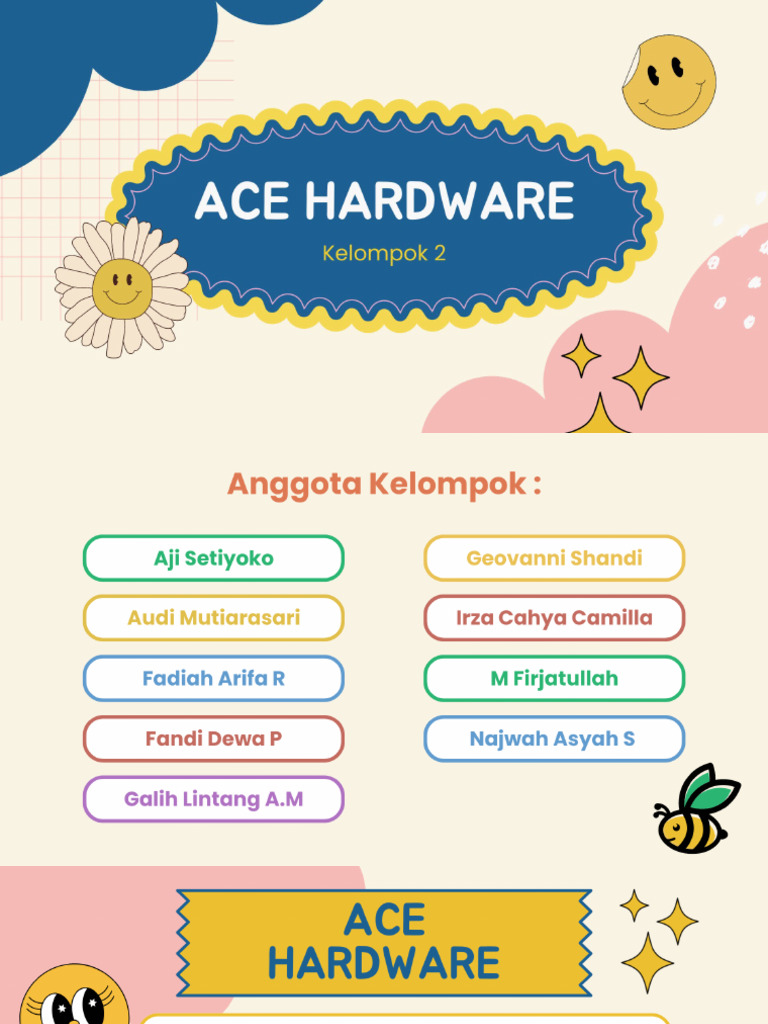 ACE HARDWARE

Kelompok 2

Anggota Kelompok :

Aji Setiyoko

Audi Mutiarasari

Fadiah Arifa R

Fandi Dewa P

Galih Lintang A.M

Geovanni Shandi

Irza Cahya Camilla

M Firjatullah

Najwah Asyah S

ACE HARDWARE